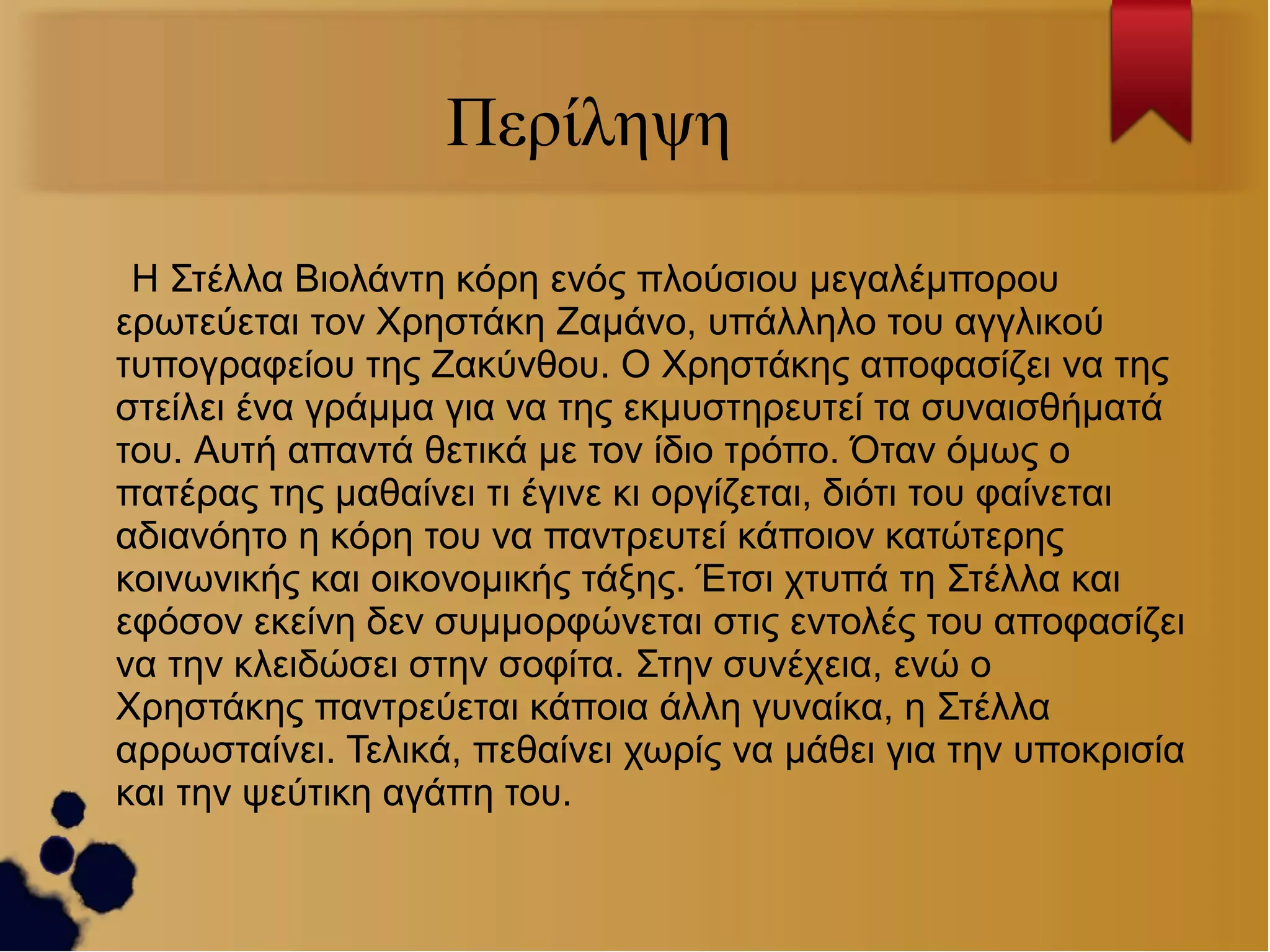 Περίληψη

Η Στέλλα Βιολάντη κόρη ενός πλούσιου μεγαλέμπορου ερωτεύεται τον Χρηστάκη Ζαμάνο, υπάλληλο του αγγλικού τυπογραφείου της Ζακύνθου. Ο Χρηστάκης αποφασίζει να της στείλει ένα γράμμα για να της εκμυστηρευτεί τα συναισθήματά του. Αυτή απαντά θετικά με τον ίδιο τρόπο. Όταν όμως ο πατέρας της μαθαίνει τι έγινε κι οργίζεται, διότι του φαίνεται αδιανόητο η κόρη του να παντρευτεί κάποιον κατώτερης κοινωνικής και οικονομικής τάξης. Έτσι χτυπά τη Στέλλα και εφόσον εκείνη δεν συμμορφώνεται στις εντολές του αποφασίζει να την κλειδώσει στην σοφίτα. Στην συνέχεια, ενώ ο Χρηστάκης παντρεύεται κάποια άλλη γυναίκα, η Στέλλα αρρωσταίνει. Τελικά, πεθαίνει χωρίς να μάθει για την υποκρισία και την ψεύτικη αγάπη του.